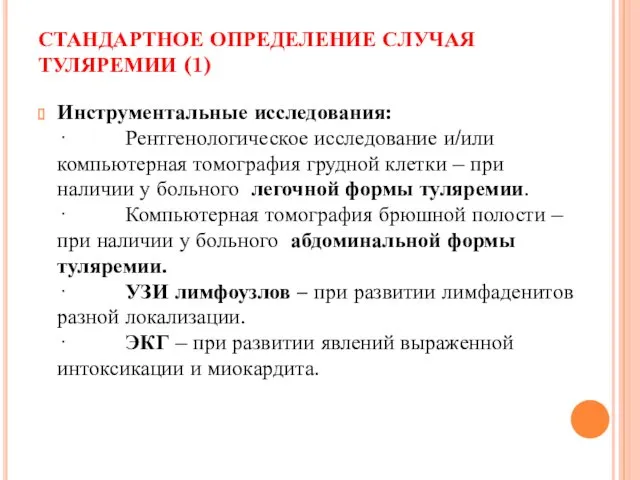 СТАНДАРТНОЕ ОПРЕДЕЛЕНИЕ СЛУЧАЯ ТУЛЯРЕМИИ (1)

Инструментальные исследования:
· Рентгенологическое исследование и/или компьютерная томография грудной клетки – при наличии у больного легочной формы туляремии.
· Компьютерная томография брюшной полости – при наличии у больного абдоминальной формы туляремии.
· УЗИ лимфоузлов – при развитии лимфаденитов разной локализации.
· ЭКГ – при развитии явлений выраженной интоксикации и миокардита.